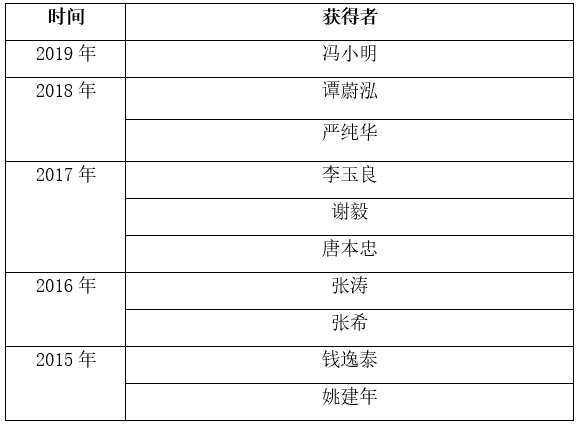 | 时间 | 获得者 |
|---|---|
| 2019年 | 冯小明 |
| 2018年 | 谭蔚泓 |
|  | 严纯华 |
| 2017年 | 李玉良 |
|  | 谢毅 |
|  | 唐本忠 |
| 2016年 | 张涛 |
|  | 张希 |
| 2015年 | 钱逸泰 |
|  | 姚建年 |